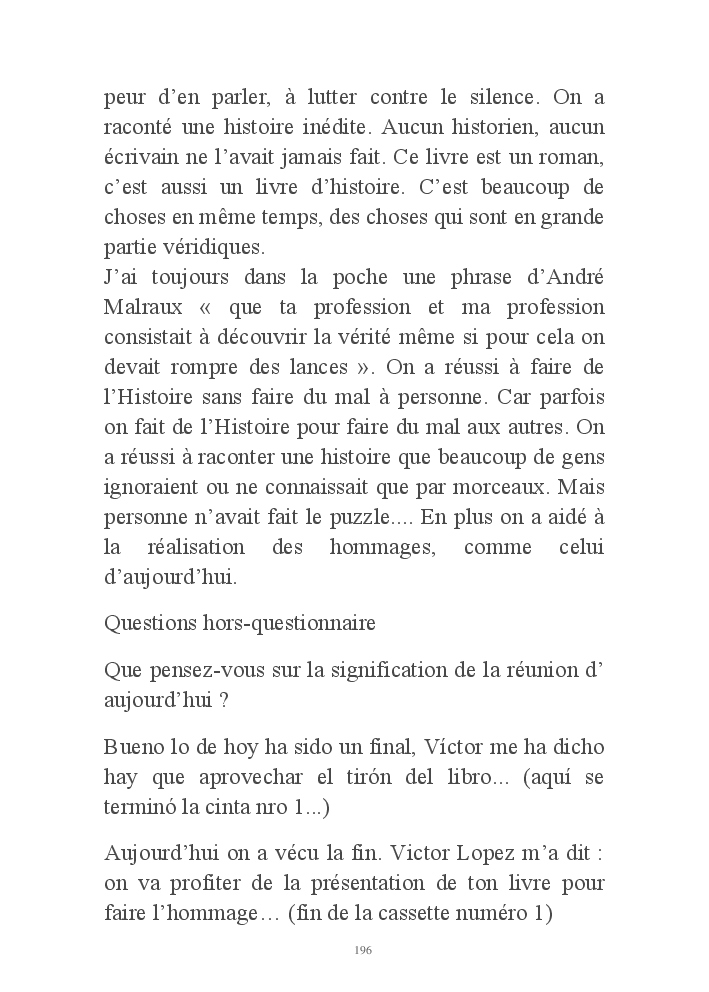 peur d’en parler, à lutter contre le silence. On a raconté une histoire inédite. Aucun historien, aucun écrivain ne l’avait jamais fait. Ce livre est un roman, c’est aussi un livre d’histoire. C’est beaucoup de choses en même temps, des choses qui sont en grande partie véridiques.
J’ai toujours dans la poche une phrase d’André Malraux « que ta profession et ma profession consistait à découvrir la vérité même si pour cela on devait rompre des lances ». On a réussi à faire de l’Histoire sans faire du mal à personne. Car parfois on fait de l’Histoire pour faire du mal aux autres. On a réussi à raconter une histoire que beaucoup de gens ignoraient ou ne connaissait que par morceaux. Mais personne n’avait fait le puzzle.... En plus on a aidé à la réalisation des hommages, comme celui d’aujourd’hui.

Questions hors-questionnaire

Que pensez-vous sur la signification de la réunion d’ aujourd’hui ?

Bueno lo de hoy ha sido un final, Víctor me ha dicho hay que aprovechar el tirón del libro... (aquí se terminó la cinta nro 1...)

Aujourd’hui on a vécu la fin. Victor Lopez m’a dit : on va profiter de la présentation de ton livre pour faire l’hommage… (fin de la cassette numéro 1)

196